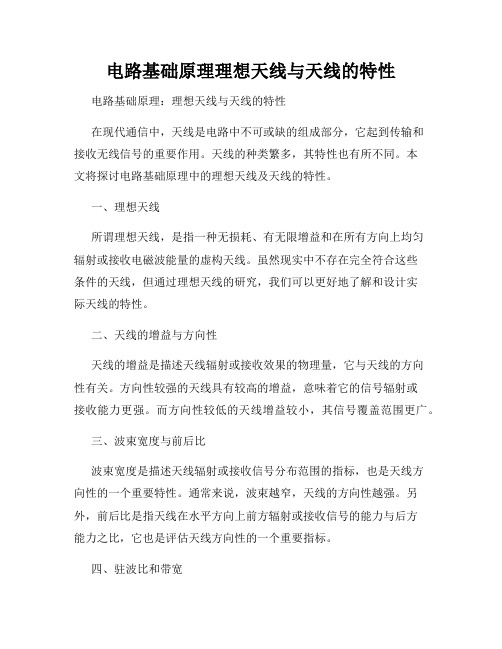 电路基础原理理想天线与天线的特性

电路基础原理：理想天线与天线的特性

在现代通信中，天线是电路中不可或缺的组成部分，它起到传输和接收无线信号的重要作用。天线的种类繁多，其特性也有所不同。本文将探讨电路基础原理中的理想天线及天线的特性。

一、理想天线

所谓理想天线，是指一种无损耗、有无限增益和在所有方向上均匀辐射或接收电磁波能量的虚构天线。虽然现实中不存在完全符合这些条件的天线，但通过理想天线的研究，我们可以更好地了解和设计实际天线的特性。

二、天线的增益与方向性

天线的增益是描述天线辐射或接收效果的物理量，它与天线的方向性有关。方向性较强的天线具有较高的增益，意味着它的信号辐射或接收能力更强。而方向性较低的天线增益较小，其信号覆盖范围更广。

三、波束宽度与前后比

波束宽度是描述天线辐射或接收信号分布范围的指标，也是天线方向性的一个重要特性。通常来说，波束越窄，天线的方向性越强。另外，前后比是指天线在水平方向上前方辐射或接收信号的能力与后方能力之比，它也是评估天线方向性的一个重要指标。

四、驻波比和带宽